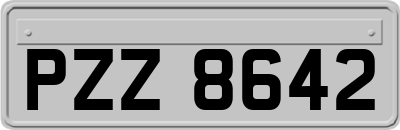 PZZ 8642